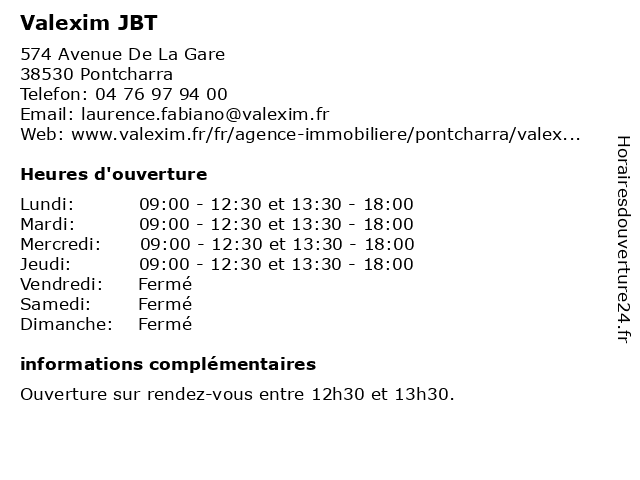 Valexim JBT

574 Avenue De La Gare
38530 Pontcharra
Telefon: 04 76 97 94 00
Email: laurence.fabiano@valexim.fr
Web: www.valexim.fr/fr/agence-immobiliere/pontcharra/valex...

Heures d'ouverture

Lundi: 09:00 - 12:30 et 13:30 - 18:00
Mardi: 09:00 - 12:30 et 13:30 - 18:00
Mercredi: 09:00 - 12:30 et 13:30 - 18:00
Jeudi: 09:00 - 12:30 et 13:30 - 18:00
Vendredi: Fermé
Samedi: Fermé
Dimanche: Fermé

informations complémentaires

Ouverture sur rendez-vous entre 12h30 et 13h30.

Horairesdouverture24.fr